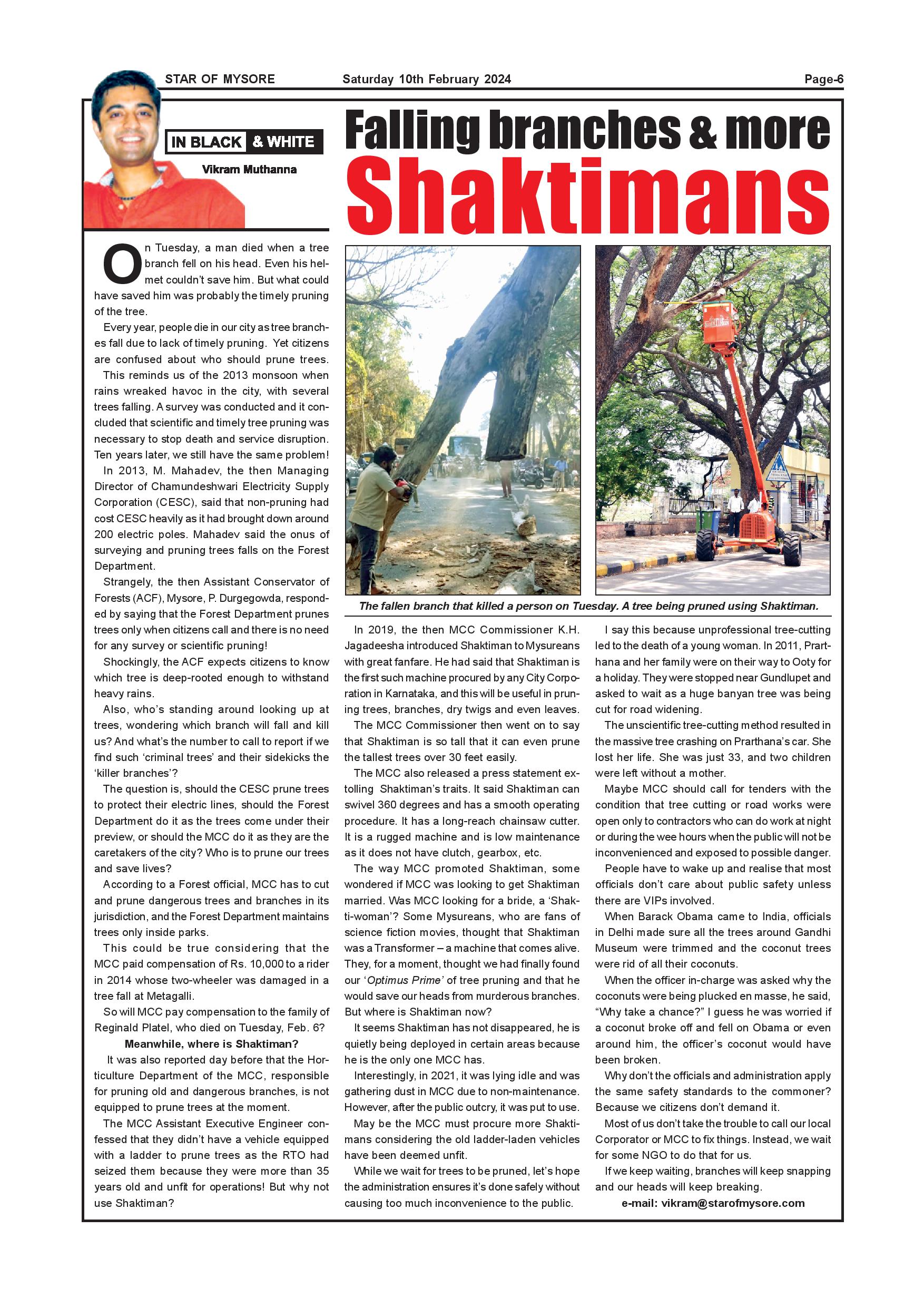 STAR OF MYSORE Saturday 10th February 2024 Page-6

IN BLACK & WHITE

Vikram Muthanna

Falling branches & more Shaktimans

On Tuesday, a man died when a tree branch fell on his head. Even his helmet couldn't save him. But what could have saved him was probably the timely pruning of the tree.

Every year, people die in our city as tree branches fall due to lack of timely pruning. Yet citizens are confused about who should prune trees.

This reminds us of the 2013 monsoon when rains wreaked havoc in the city, with several trees falling. A survey was conducted and it concluded that scientific and timely tree pruning was necessary to stop death and service disruption. Ten years later, we still have the same problem!

In 2013, M. Mahadev, the then Managing Director of Chamundeshwari Electricity Supply Corporation (CESC), said that non-pruning had cost CESC heavily as it had brought down around 200 electric poles. Mahadev said the onus of surveying and pruning trees falls on the Forest Department.

Strangely, the then Assistant Conservator of Forests (ACF), Mysore, P. Durgegowda, responded by saying that the Forest Department prunes trees only when citizens call and there is no need for any survey or scientific pruning!

Shockingly, the ACF expects citizens to know which tree is deep-rooted enough to withstand heavy rains.

Also, who's standing around looking up at trees, wondering which branch will fall and kill us? And what's the number to call to report if we find such 'criminal trees' and their sidekicks the 'killer branches'?

The question is, should the CESC prune trees to protect their electric lines, should the Forest Department do it as the trees come under their preview, or should the MCC do it as they are the caretakers of the city? Who is to prune our trees and save lives?

According to a Forest official, MCC has to cut and prune dangerous trees and branches in its jurisdiction, and the Forest Department maintains trees only inside parks.

This could be true considering that the MCC paid compensation of Rs. 10,000 to a rider in 2014 whose two-wheeler was damaged in a tree fall at Metagalli.

So will MCC pay compensation to the family of Reginald Platel, who died on Tuesday, Feb. 6?

Meanwhile, where is Shaktiman?

It was also reported day before that the Horticulture Department of the MCC, responsible for pruning old and dangerous branches, is not equipped to prune trees at the moment.

The MCC Assistant Executive Engineer confessed that they didn't have a vehicle equipped with a ladder to prune trees as the RTO had seized them because they were more than 35 years old and unfit for operations! But why not use Shaktiman?

The fallen branch that killed a person on Tuesday. A tree being pruned using Shaktiman.

In 2019, the then MCC Commissioner K.H. Jagadeesha introduced Shaktiman to Mysureans with great fanfare. He had said that Shaktiman is the first such machine procured by any City Corporation in Karnataka, and this will be useful in pruning trees, branches, dry twigs and even leaves.

The MCC Commissioner then went on to say that Shaktiman is so tall that it can even prune the tallest trees over 30 feet easily.

The MCC also released a press statement extolling Shaktiman's traits. It said Shaktiman can swivel 360 degrees and has a smooth operating procedure. It has a long-reach chainsaw cutter. It is a rugged machine and is low maintenance as it does not have clutch, gearbox, etc.

The way MCC promoted Shaktiman, some wondered if MCC was looking to get Shaktiman married. Was MCC looking for a bride, a 'Shakti-woman'? Some Mysureans, who are fans of science fiction movies, thought that Shaktiman was a Transformer – a machine that comes alive. They, for a moment, thought we had finally found our 'Optimus Prime' of tree pruning and that he would save our heads from murderous branches. But where is Shaktiman now?

It seems Shaktiman has not disappeared, he is quietly being deployed in certain areas because he is the only one MCC has.

Interestingly, in 2021, it was lying idle and was gathering dust in MCC due to non-maintenance. However, after the public outcry, it was put to use.

May be the MCC must procure more Shaktimans considering the old ladder-laden vehicles have been deemed unfit.

While we wait for trees to be pruned, let's hope the administration ensures it's done safely without causing too much inconvenience to the public.

I say this because unprofessional tree-cutting led to the death of a young woman. In 2011, Prarthana and her family were on their way to Ooty for a holiday. They were stopped near Gundlupet and asked to wait as a huge banyan tree was being cut for road widening.

The unscientific tree-cutting method resulted in the massive tree crashing on Prarthana's car. She lost her life. She was just 33, and two children were left without a mother.

Maybe MCC should call for tenders with the condition that tree cutting or road works were open only to contractors who can do work at night or during the wee hours when the public will not be inconvenienced and exposed to possible danger.

People have to wake up and realise that most officials don't care about public safety unless there are VIPs involved.

When Barack Obama came to India, officials in Delhi made sure all the trees around Gandhi Museum were trimmed and the coconut trees were rid of all their coconuts.

When the officer in-charge was asked why the coconuts were being plucked en masse, he said, "Why take a chance?" I guess he was worried if a coconut broke off and fell on Obama or even around him, the officer's coconut would have been broken.

Why don't the officials and administration apply the same safety standards to the commoner? Because we citizens don't demand it.

Most of us don't take the trouble to call our local Corporator or MCC to fix things. Instead, we wait for some NGO to do that for us.

If we keep waiting, branches will keep snapping and our heads will keep breaking.

e-mail: vikram@starofmysore.com